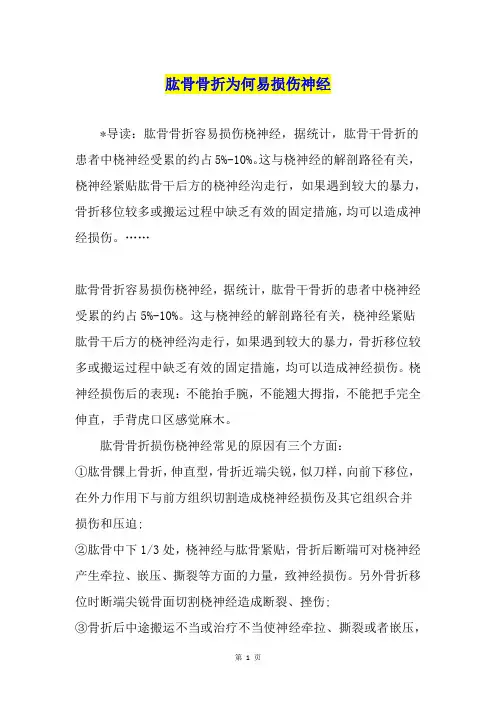 肱骨骨折为何易损伤神经

*导读：肱骨骨折容易损伤桡神经，据统计，肱骨干骨折的患者中桡神经受累的约占 5%-10%。这与桡神经的解剖路径有关，桡神经紧贴肱骨干后方的桡神经沟走行，如果遇到较大的暴力，骨折移位较多或搬运过程中缺乏有效的固定措施，均可以造成神经损伤。……

肱骨骨折容易损伤桡神经，据统计，肱骨干骨折的患者中桡神经受累的约占 5%-10%。这与桡神经的解剖路径有关，桡神经紧贴肱骨干后方的桡神经沟走行，如果遇到较大的暴力，骨折移位较多或搬运过程中缺乏有效的固定措施，均可以造成神经损伤。桡神经损伤后的表现：不能抬手腕，不能翘大拇指，不能把手完全伸直，手背虎口区感觉麻木。

肱骨骨折损伤桡神经常见的原因有三个方面：

①肱骨髁上骨折，伸直型，骨折近端尖锐，似刀样，向前下移位，在外力作用下与前方组织切割造成桡神经损伤及其它组织合并损伤和压迫；

②肱骨中下 1/3 处，桡神经与肱骨紧贴，骨折后断端可对桡神经产生牵拉、嵌压、撕裂等方面的力量，致神经损伤。另外骨折移位时断端尖锐骨面切割桡神经造成断裂、挫伤；

③骨折后中途搬运不当或治疗不当使神经牵拉、撕裂或者嵌压，

第 1 页